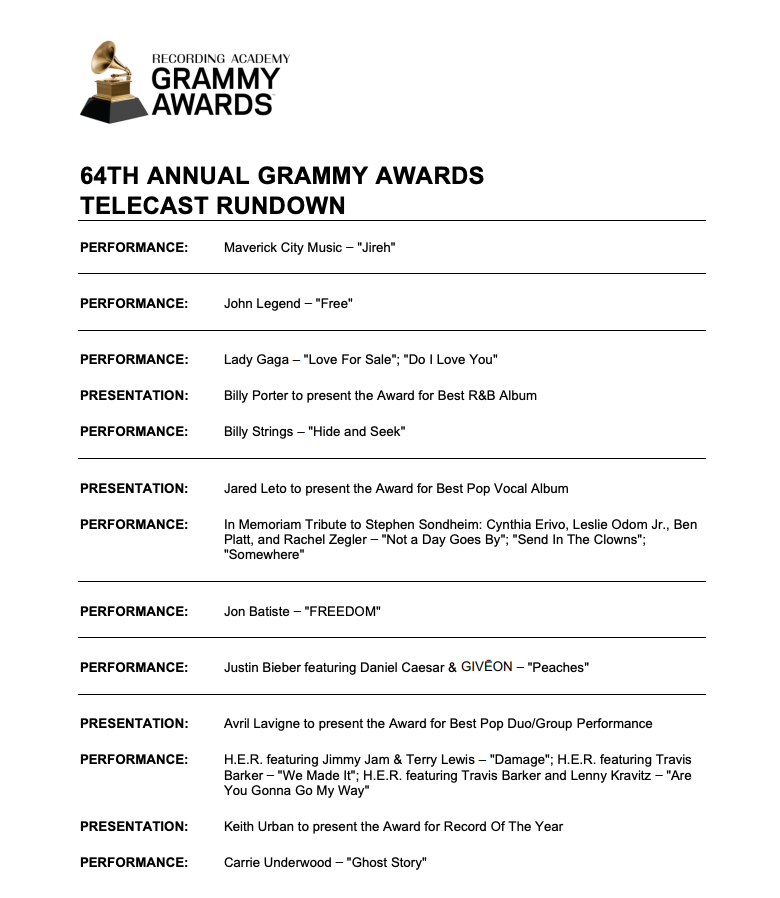 RECORDING ACADEMY
GRAMMY
AWARDS

64TH ANNUAL GRAMMY AWARDS
TELECAST RUNDOWN

PERFORMANCE: Maverick City Music – "Jireh"

PERFORMANCE: John Legend – "Free"

PERFORMANCE: Lady Gaga – "Love For Sale"; "Do I Love You"

PRESENTATION: Billy Porter to present the Award for Best R&B Album

PERFORMANCE: Billy Strings – "Hide and Seek"

PRESENTATION: Jared Leto to present the Award for Best Pop Vocal Album

PERFORMANCE: In Memoriam Tribute to Stephen Sondheim: Cynthia Erivo, Leslie Odom Jr., Ben Platt, and Rachel Zegler – "Not a Day Goes By"; "Send In The Clowns"; "Somewhere"

PERFORMANCE: Jon Batiste – "FREEDOM"

PERFORMANCE: Justin Bieber featuring Daniel Caesar & GIVĒON – "Peaches"

PRESENTATION: Avril Lavigne to present the Award for Best Pop Duo/Group Performance

PERFORMANCE: H.E.R. featuring Jimmy Jam & Terry Lewis – "Damage"; H.E.R. featuring Travis Barker – "We Made It"; H.E.R. featuring Travis Barker and Lenny Kravitz – "Are You Gonna Go My Way"

PRESENTATION: Keith Urban to present the Award for Record Of The Year

PERFORMANCE: Carrie Underwood – "Ghost Story"